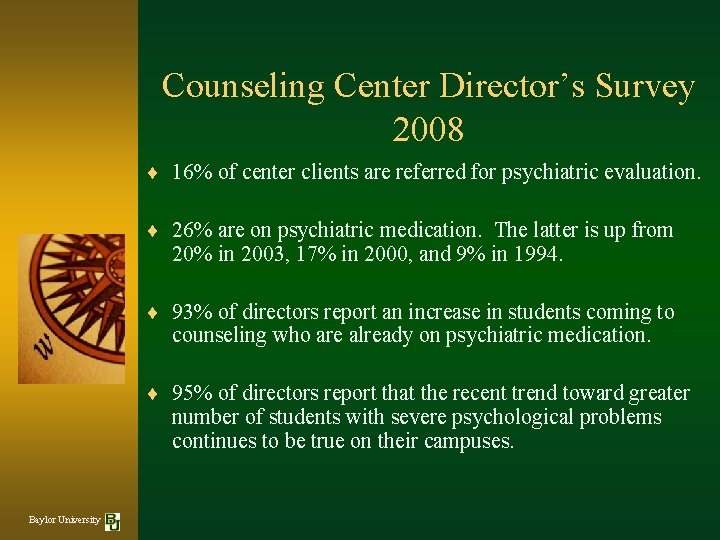 Counseling Center Director's Survey 2008

♦ 16% of center clients are referred for psychiatric evaluation.

♦ 26% are on psychiatric medication. The latter is up from 20% in 2003, 17% in 2000, and 9% in 1994.

♦ 93% of directors report an increase in students coming to counseling who are already on psychiatric medication.

♦ 95% of directors report that the recent trend toward greater number of students with severe psychological problems continues to be true on their campuses.

W

Baylor University BU